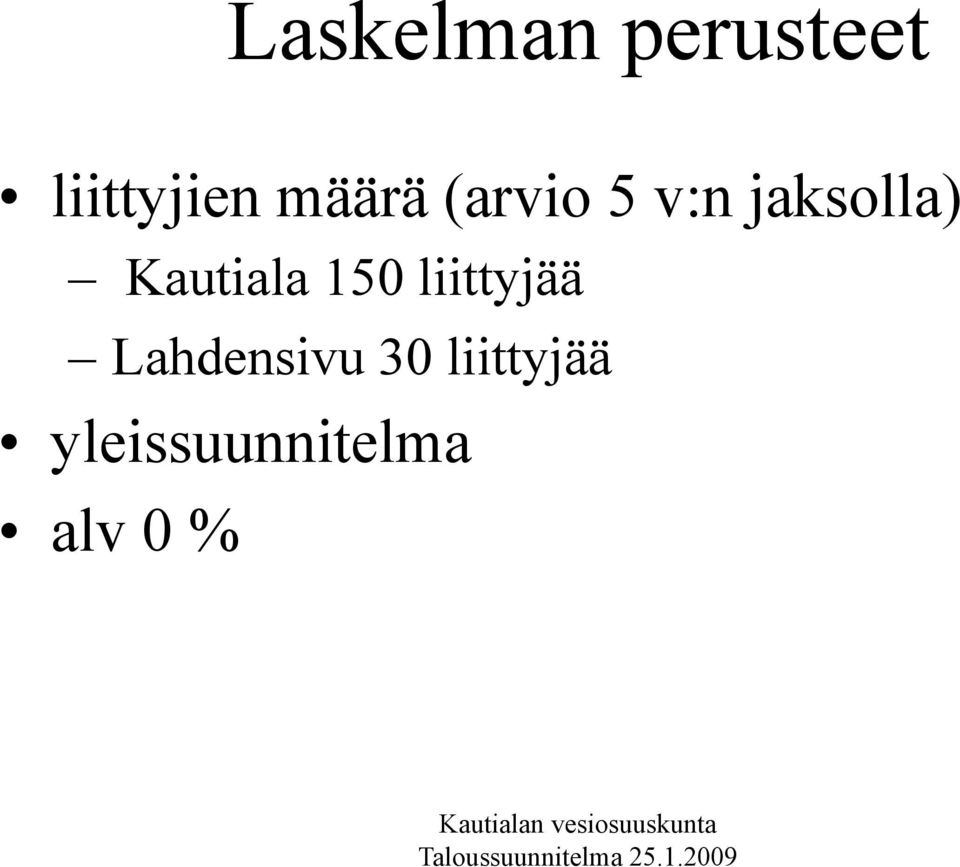 Laskelman perusteet

• liittyjien määrä (arvio 5 v:n jaksolla)
– Kautiala 150 liittyjää
– Lahdensivu 30 liittyjää
• yleissuunnitelma
• alv 0 %

Kautialan vesiosuuskunta
Taloussuunnitelma 25.1.2009